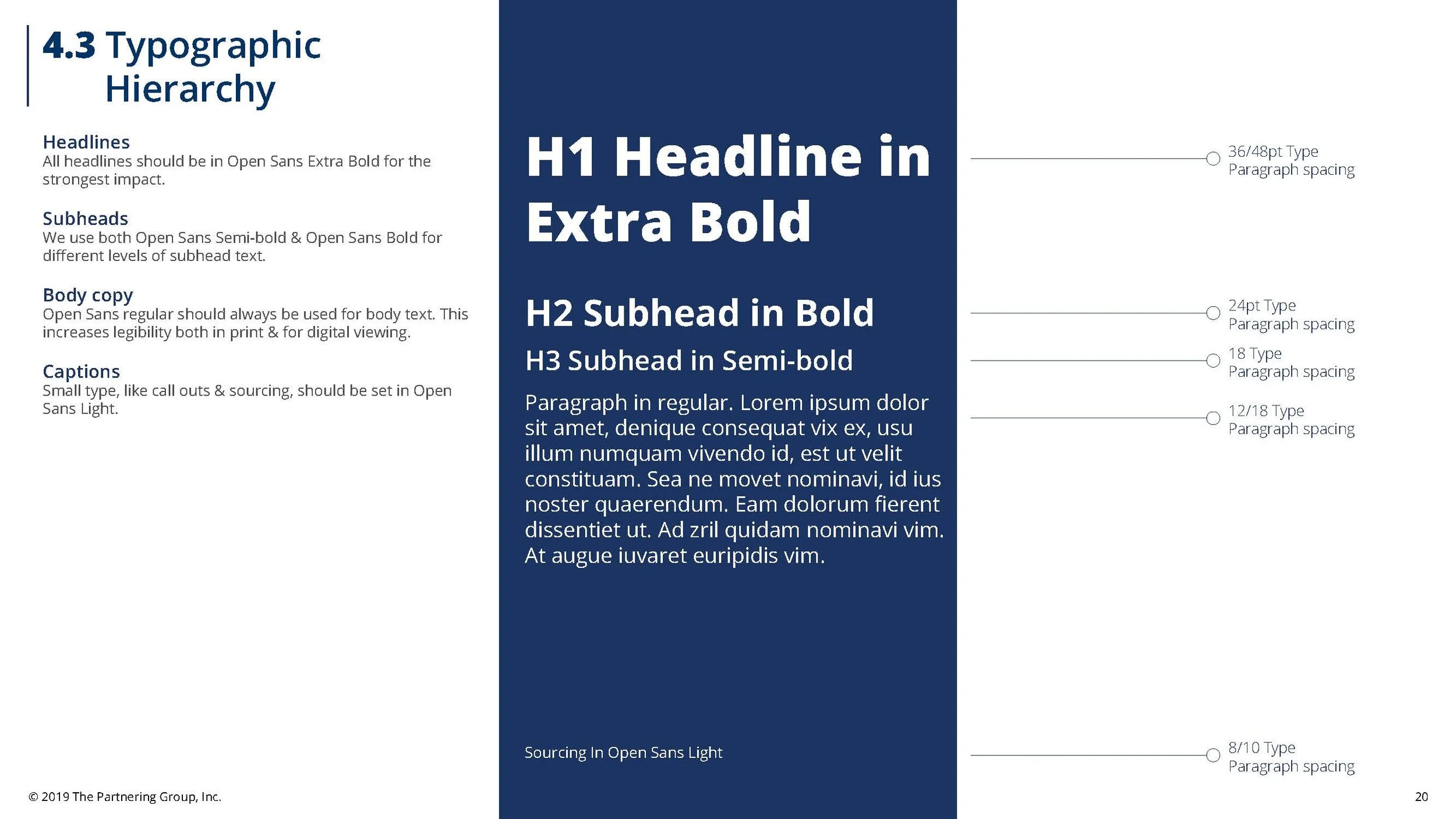 4.3 Typographic Hierarchy

Headlines
All headlines should be in Open Sans Extra Bold for the strongest impact.

Subheads
We use both Open Sans Semi-bold & Open Sans Bold for different levels of subhead text.

Body copy
Open Sans regular should always be used for body text. This increases legibility both in print & for digital viewing.

Captions
Small type, like call outs & sourcing, should be set in Open Sans Light.

H1 Headline in Extra Bold

H2 Subhead in Bold

H3 Subhead in Semi-bold

Paragraph in regular. Lorem ipsum dolor sit amet, denique consequat vix ex, usu illum numquam vivendo id, est ut velit constituam. Sea ne movet nominavi, id ius noster quaerendum. Eam dolorum fierent dissentiet ut. Ad zril quidam nominavi vim. At augue iuvaret euripidis vim.

Sourcing In Open Sans Light

36/48pt Type
Paragraph spacing

24pt Type
Paragraph spacing

18 Type
Paragraph spacing

12/18 Type
Paragraph spacing

8/10 Type
Paragraph spacing

© 2019 The Partnering Group, Inc.

20